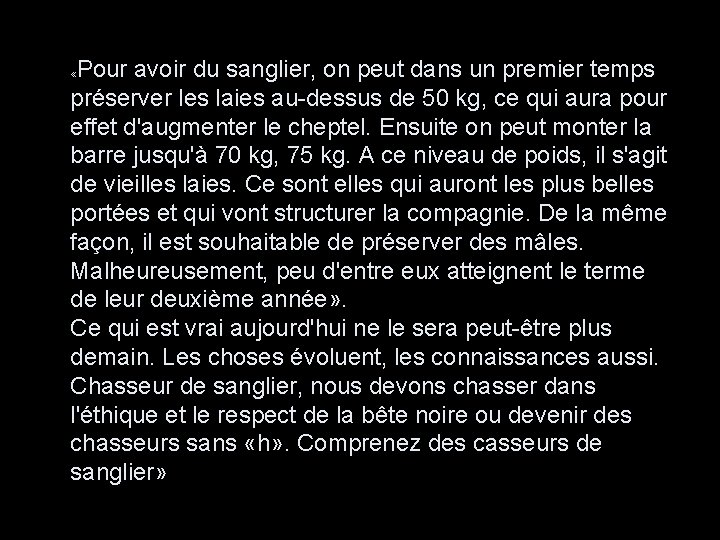 «Pour avoir du sanglier, on peut dans un premier temps préserver les laies au-dessus de 50 kg, ce qui aura pour effet d'augmenter le cheptel. Ensuite on peut monter la barre jusqu'à 70 kg, 75 kg. A ce niveau de poids, il s'agit de vieilles laies. Ce sont elles qui auront les plus belles portées et qui vont structurer la compagnie. De la même façon, il est souhaitable de préserver des mâles. Malheureusement, peu d'entre eux atteignent le terme de leur deuxième année».
Ce qui est vrai aujourd'hui ne le sera peut-être plus demain. Les choses évoluent, les connaissances aussi. Chasseur de sanglier, nous devons chasser dans l'éthique et le respect de la bête noire ou devenir des chasseurs sans «h». Comprenez des casseurs de sanglier»